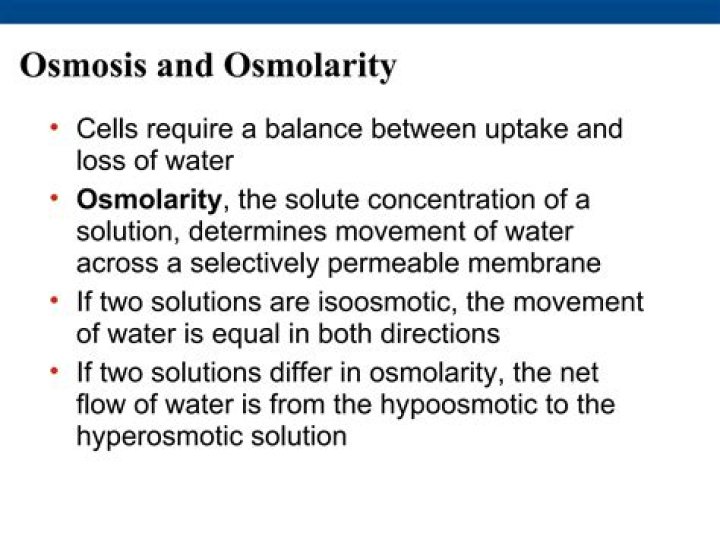 Osmosis and Osmolarity

• Cells require a balance between uptake and loss of water

• Osmolarity, the solute concentration of a solution, determines movement of water across a selectively permeable membrane

• If two solutions are isoosmotic, the movement of water is equal in both directions

• If two solutions differ in osmolarity, the net flow of water is from the hypoosmotic to the hyperosmotic solution